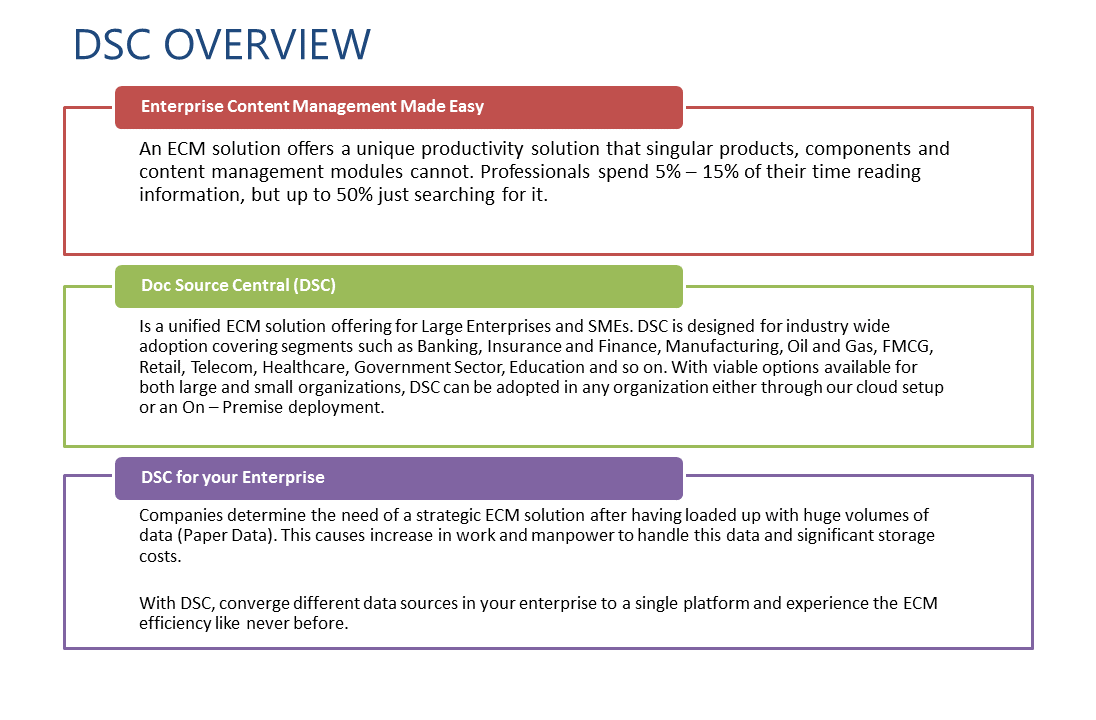 DSC OVERVIEW

Enterprise Content Management Made Easy

An ECM solution offers a unique productivity solution that singular products, components and content management modules cannot. Professionals spend 5% – 15% of their time reading information, but up to 50% just searching for it.

Doc Source Central (DSC)

Is a unified ECM solution offering for Large Enterprises and SMEs. DSC is designed for industry wide adoption covering segments such as Banking, Insurance and Finance, Manufacturing, Oil and Gas, FMCG, Retail, Telecom, Healthcare, Government Sector, Education and so on. With viable options available for both large and small organizations, DSC can be adopted in any organization either through our cloud setup or an On – Premise deployment.

DSC for your Enterprise

Companies determine the need of a strategic ECM solution after having loaded up with huge volumes of data (Paper Data). This causes increase in work and manpower to handle this data and significant storage costs.

With DSC, converge different data sources in your enterprise to a single platform and experience the ECM efficiency like never before.